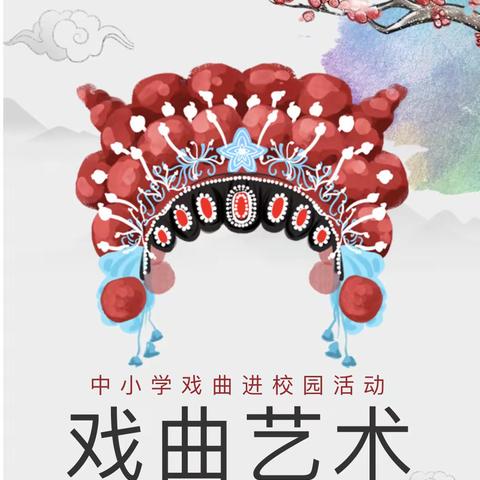 中小学戏曲进校园活动

戏曲艺术